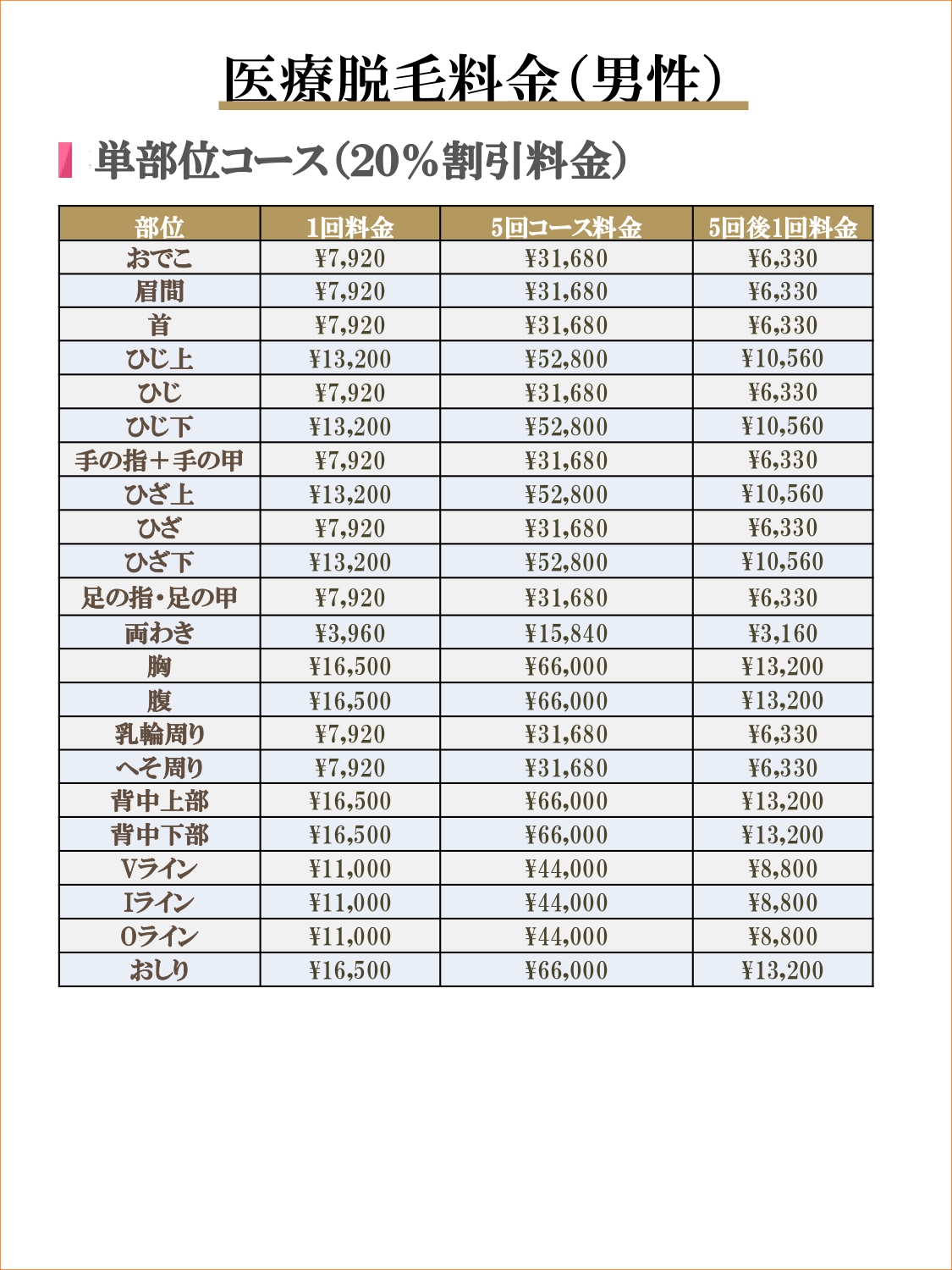 医療脱毛料金（男性）

単部位コース（20％割引料金）

| 部位 | 1回料金 | 5回コース料金 | 5回後1回料金 |
|---|---|---|---|
| おでこ | ¥7,920 | ¥31,680 | ¥6,330 |
| 眉間 | ¥7,920 | ¥31,680 | ¥6,330 |
| 首 | ¥7,920 | ¥31,680 | ¥6,330 |
| ひじ上 | ¥13,200 | ¥52,800 | ¥10,560 |
| ひじ | ¥7,920 | ¥31,680 | ¥6,330 |
| ひじ下 | ¥13,200 | ¥52,800 | ¥10,560 |
| 手の指＋手の甲 | ¥7,920 | ¥31,680 | ¥6,330 |
| ひざ上 | ¥13,200 | ¥52,800 | ¥10,560 |
| ひざ | ¥7,920 | ¥31,680 | ¥6,330 |
| ひざ下 | ¥13,200 | ¥52,800 | ¥10,560 |
| 足の指・足の甲 | ¥7,920 | ¥31,680 | ¥6,330 |
| 両わき | ¥3,960 | ¥15,840 | ¥3,160 |
| 胸 | ¥16,500 | ¥66,000 | ¥13,200 |
| 腹 | ¥16,500 | ¥66,000 | ¥13,200 |
| 乳輪周り | ¥7,920 | ¥31,680 | ¥6,330 |
| へそ周り | ¥7,920 | ¥31,680 | ¥6,330 |
| 背中上部 | ¥16,500 | ¥66,000 | ¥13,200 |
| 背中下部 | ¥16,500 | ¥66,000 | ¥13,200 |
| Vライン | ¥11,000 | ¥44,000 | ¥8,800 |
| Iライン | ¥11,000 | ¥44,000 | ¥8,800 |
| Oライン | ¥11,000 | ¥44,000 | ¥8,800 |
| おしり | ¥16,500 | ¥66,000 | ¥13,200 |